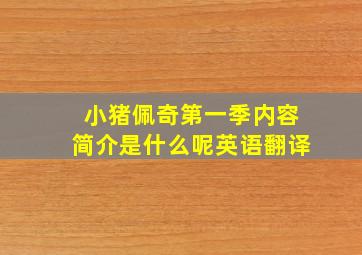 小猪佩奇第一季内容简介是什么呢英语翻译